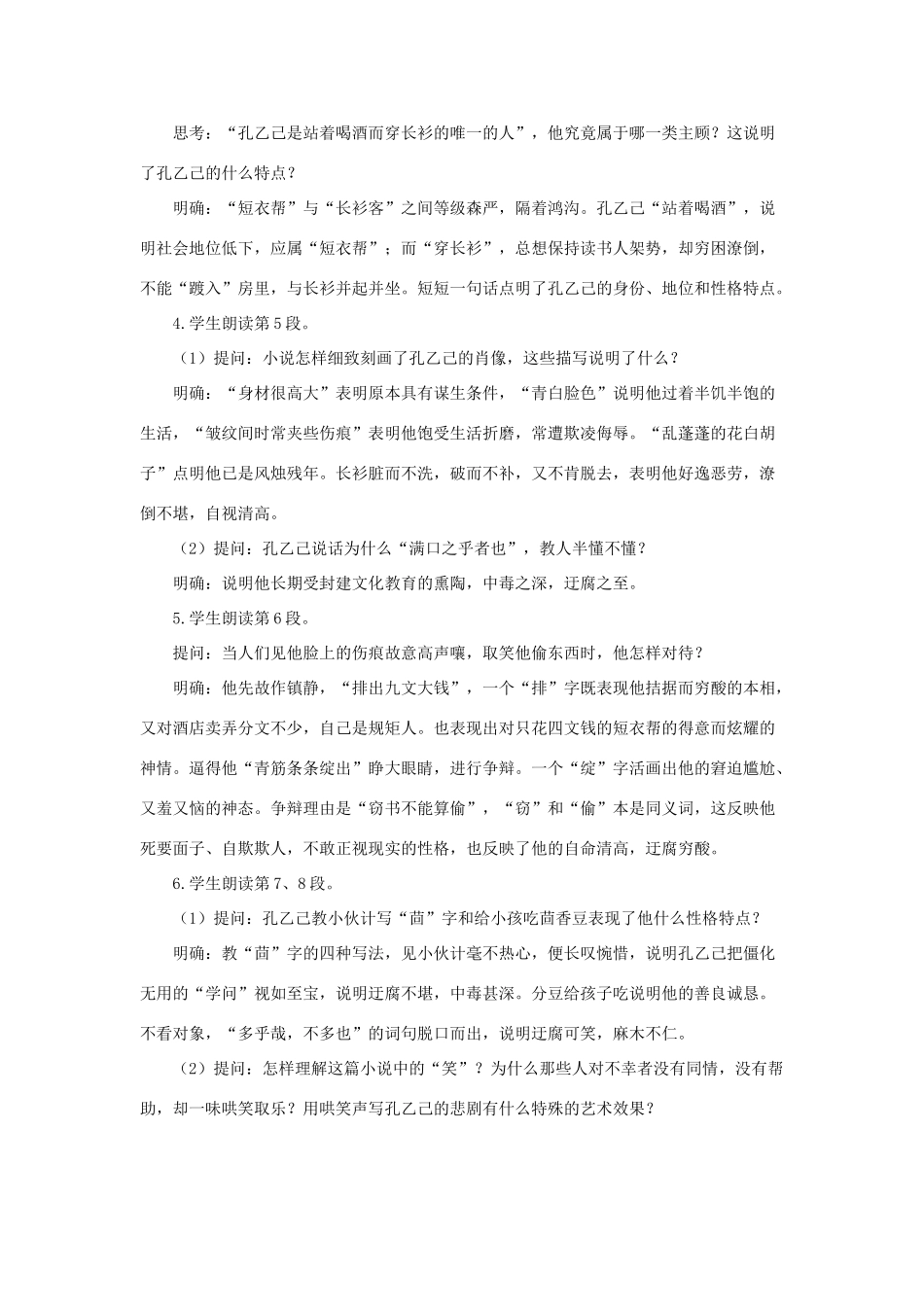 思考：“孔乙己是站着喝酒而穿长衫的唯一的人”，他究竟属于哪一类主顾？这说明了孔乙己的什么特点？

明确：“短衣帮”与“长衫客”之间等级森严，隔着鸿沟。孔乙己“站着喝酒”，说明社会地位低下，应属“短衣帮”；而“穿长衫”，总想保持读书人架势，却穷困潦倒，不能“踱入”房里，与长衫并起并坐。短短一句话点明了孔乙己的身份、地位和性格特点。

4.学生朗读第5段。

（1）提问：小说怎样细致刻画了孔乙己的肖像，这些描写说明了什么？

明确：“身材很高大”表明原本具有谋生条件，“青白脸色”说明他过着半饥半饱的生活，“皱纹间时常夹些伤痕”表明他饱受生活折磨，常遭欺凌侮辱。“乱蓬蓬的花白胡子”点明他已是风烛残年。长衫脏而不洗，破而不补，又不肯脱去，表明他好逸恶劳，潦倒不堪，自视清高。

（2）提问：孔乙己说话为什么“满口之乎者也”，教人半懂不懂？

明确：说明他长期受封建文化教育的熏陶，中毒之深，迂腐之至。

5.学生朗读第6段。

提问：当人们见他脸上的伤痕故意高声嚷，取笑他偷东西时，他怎样对待？

明确：他先故作镇静，“排出九文大钱”，一个“排”字既表现他拮据而穷酸的本相，又对酒店卖弄分文不少，自己是规矩人。也表现出对只花四文钱的短衣帮的得意而炫耀的神情。逼得他“青筋条条绽出”睁大眼睛，进行争辩。一个“绽”字活画出他的窘迫尴尬、又羞又恼的神态。争辩理由是“窃书不能算偷”，“窃”和“偷”本是同义词，这反映他死要面子、自欺欺人，不敢正视现实的性格，也反映了他的自命清高，迂腐穷酸。

6.学生朗读第7、8段。

（1）提问：孔乙己教小伙计写“茴”字和给小孩吃茴香豆表现了他什么性格特点？

明确：教“茴”字的四种写法，见小伙计毫不热心，便长叹惋惜，说明孔乙己把僵化无用的“学问”视如至宝，说明迂腐不堪，中毒甚深。分豆给孩子吃说明他的善良诚恳。不看对象，“多乎哉，不多也”的词句脱口而出，说明迂腐可笑，麻木不仁。

（2）提问：怎样理解这篇小说中的“笑”？为什么那些人对不幸者没有同情，没有帮助，却一味哄笑取乐？用哄笑声写孔乙己的悲剧有什么特殊的艺术效果？